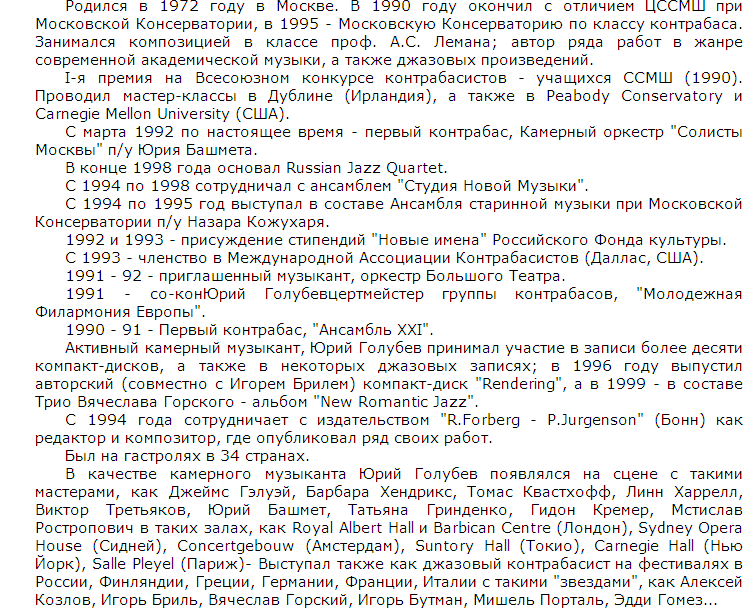 Родился в 1972 году в Москве. В 1990 году окончил с отличием ЦССМШ при Московской Консерватории, в 1995 - Московскую Консерваторию по классу контрабаса. Занимался композицией в классе проф. А.С. Лемана; автор ряда работ в жанре современной академической музыки, а также джазовых произведений.

I-я премия на Всесоюзном конкурсе контрабасистов - учащихся ССМШ (1990). Проводил мастер-классы в Дублине (Ирландия), а также в Peabody Conservatory и Carnegie Mellon University (США).

С марта 1992 по настоящее время - первый контрабас, Камерный оркестр "Солисты Москвы" п/у Юрия Башмета.

В конце 1998 года основал Russian Jazz Quartet.

С 1994 по 1998 сотрудничал с ансамблем "Студия Новой Музыки".

С 1994 по 1995 год выступал в составе Ансамбля старинной музыки при Московской Консерватории п/у Назара Кожухаря.

1992 и 1993 - присуждение стипендий "Новые имена" Российского Фонда культуры.

С 1993 - членство в Международной Ассоциации Контрабасистов (Даллас, США).

1991 - 92 - приглашенный музыкант, оркестр Большого Театра.

1991 - со-конЮрий Голубевцертмейстер группы контрабасов, "Молодежная Филармония Европы".

1990 - 91 - Первый контрабас, "Ансамбль XXI".

Активный камерный музыкант, Юрий Голубев принимал участие в записи более десяти компакт-дисков, а также в некоторых джазовых записях; в 1996 году выпустил авторский (совместно с Игорем Брилем) компакт-диск "Rendering", а в 1999 - в составе Трио Вячеслава Горского - альбом "New Romantic Jazz".

С 1994 года сотрудничает с издательством "R.Forberg - P.Jurgenson" (Бонн) как редактор и композитор, где опубликовал ряд своих работ.

Был на гастролях в 34 странах.

В качестве камерного музыканта Юрий Голубев появлялся на сцене с такими мастерами, как Джеймс Гэлуэй, Барбара Хендрикс, Томас Квастхофф, Линн Харрелл, Виктор Третьяков, Юрий Башмет, Татьяна Гринденко, Гидон Кремер, Мстислав Ростропович в таких залах, как Royal Albert Hall и Barbican Centre (Лондон), Sydney Opera House (Сидней), Concertgebouw (Амстердам), Suntory Hall (Токио), Carnegie Hall (Нью Йорк), Salle Pleyel (Париж)- Выступал также как джазовый контрабасист на фестивалях в России, Финляндии, Греции, Германии, Франции, Италии с такими "звездами", как Алексей Козлов, Игорь Бриль, Вячеслав Горский, Игорь Бутман, Мишель Порталь, Эдди Гомез...